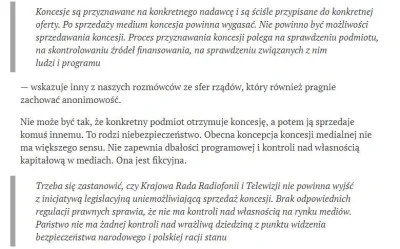 Koncesje są przyznawane na konkretnego nadawcę i są ściśle przypisane do konkretnej oferty. Po sprzedaży medium koncesja powinna wygasać. Nie powinno być możliwości sprzedawania koncesji. Proces przyznawania koncesji polega na sprawdzeniu podmiotu, na skontrolowaniu źródeł finansowania, na sprawdzeniu związanych z nim ludzi i programu

— wskazuje inny z naszych rozmówców ze sfer rządów, który również pragnie zachować anonimowość.

Nie może być tak, że konkretny podmiot otrzymuje koncesję, a potem ją sprzedaje komuś innemu. To rodzi niebezpieczeństwo. Obecna koncepcja koncesji medialnej nie ma większego sensu. Nie zapewnia dbałości programowej i kontroli nad własnością kapitałową w mediach. Ona jest fikcyjna.

Trzeba się zastanowić, czy Krajowa Rada Radiofonii i Telewizji nie powinna wyjść z inicjatywą legislacyjną uniemożliwiającą sprzedaż koncesji. Brak odpowiednich regulacji prawnych sprawia, że nie ma kontroli nad własnością na rynku mediów. Państwo nie ma żadnej kontroli nad wrażliwą dziedziną z punktu widzenia bezpieczeństwa narodowego i polskiej racji stanu